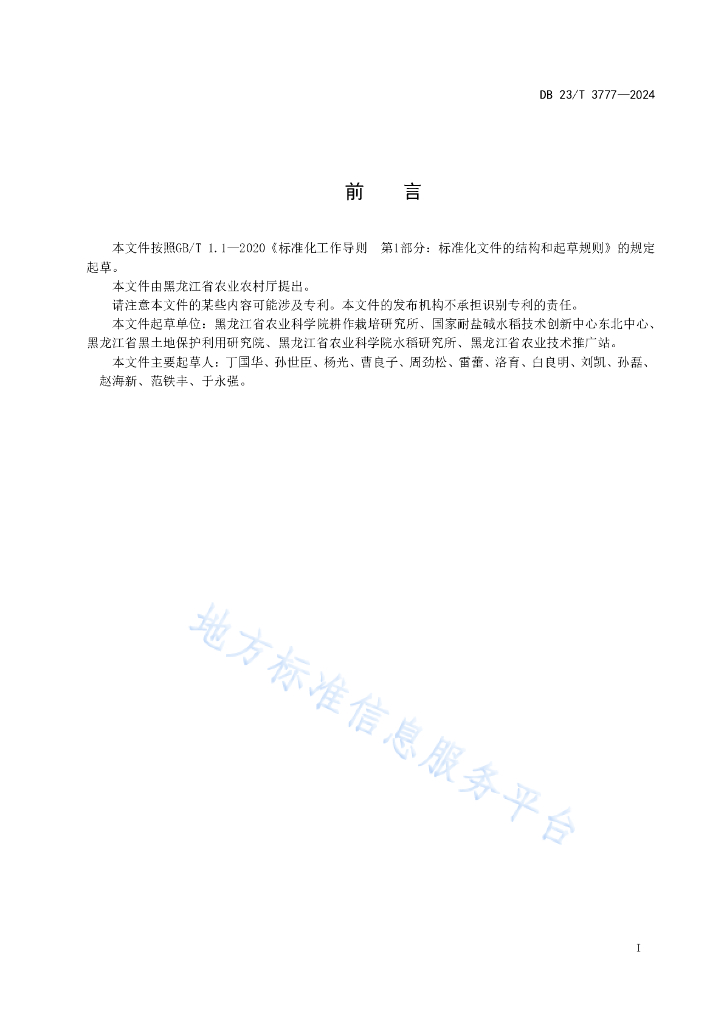 DB 23/T 3777—2024

前　言

本文件按照GB/T 1.1—2020《标准化工作导则　第1部分：标准化文件的结构和起草规则》的规定起草。

本文件由黑龙江省农业农村厅提出。

请注意本文件的某些内容可能涉及专利。本文件的发布机构不承担识别专利的责任。

本文件起草单位：黑龙江省农业科学院耕作栽培研究所、国家耐盐碱水稻技术创新中心东北中心、黑龙江省黑土地保护利用研究院、黑龙江省农业科学院水稻研究所、黑龙江省农业技术推广站。

本文件主要起草人：丁国华、孙世臣、杨光、曹良子、周劲松、雷蕾、洛育、白良明、刘凯、孙磊、赵海新、范铁丰、于永强。

地方标准信息服务平台

I